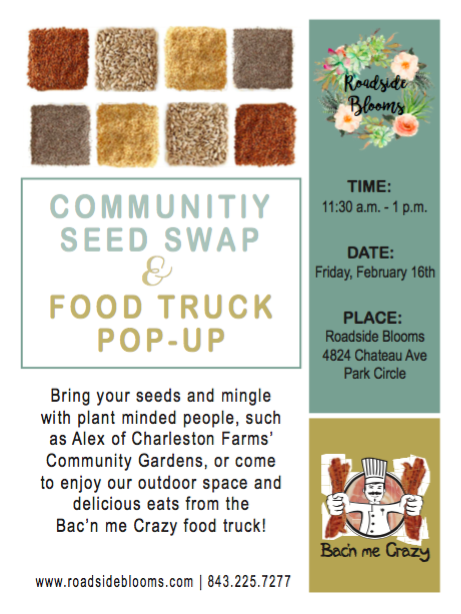 COMMUNITIY SEED SWAP
&
FOOD TRUCK POP-UP

Bring your seeds and mingle with plant minded people, such as Alex of Charleston Farms' Community Gardens, or come to enjoy our outdoor space and delicious eats from the Bac'n me Crazy food truck!

www.roadsideblooms.com | 843.225.7277

Roadside Blooms

TIME:
11:30 a.m. - 1 p.m.

DATE:
Friday, February 16th

PLACE:
Roadside Blooms
4824 Chateau Ave
Park Circle

Bac'n me Crazy